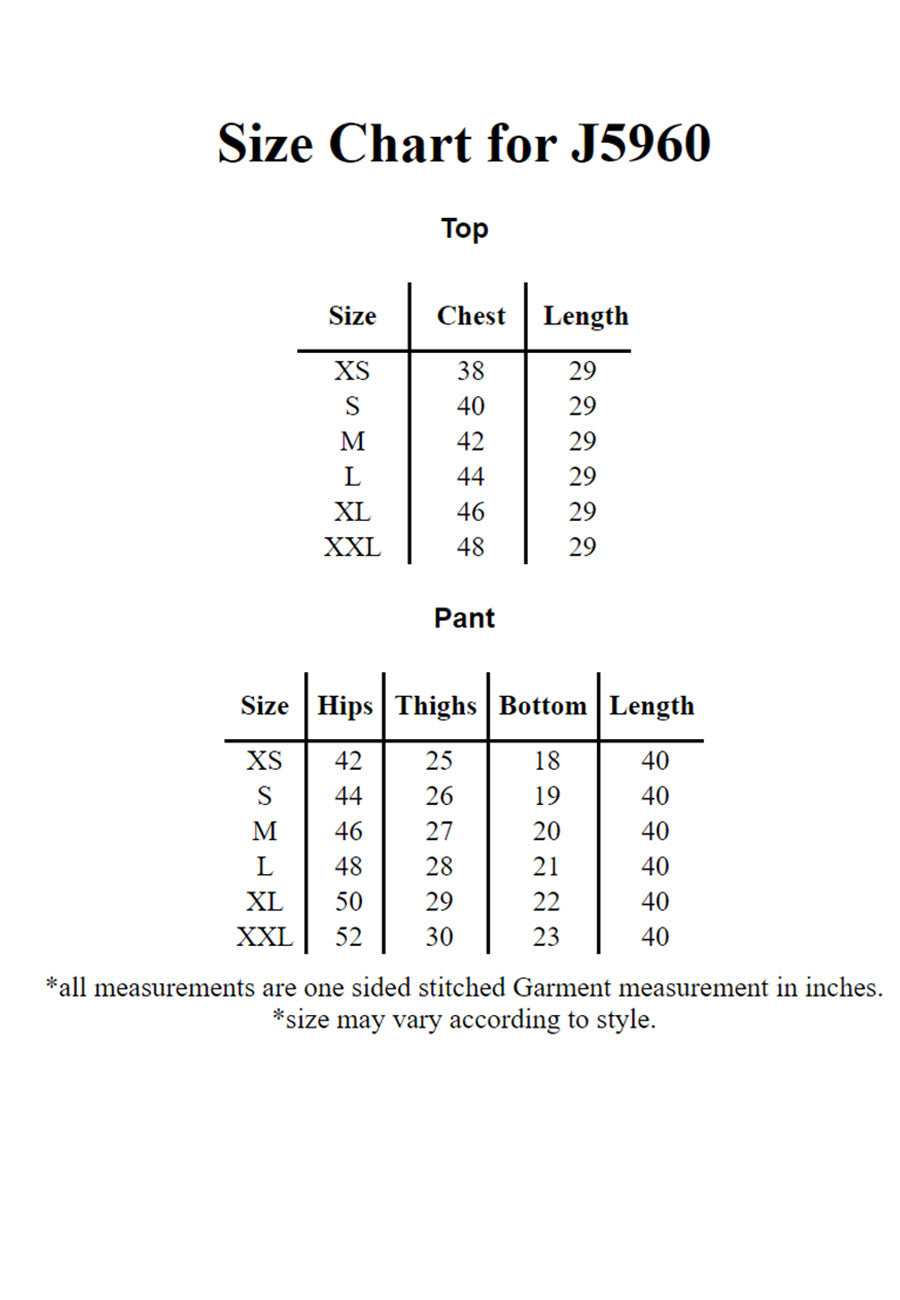 Size Chart for J5960

Top

| Size | Chest | Length |
|---|---|---|
| XS | 38 | 29 |
| S | 40 | 29 |
| M | 42 | 29 |
| L | 44 | 29 |
| XL | 46 | 29 |
| XXL | 48 | 29 |

Pant

| Size | Hips | Thighs | Bottom | Length |
|---|---|---|---|---|
| XS | 42 | 25 | 18 | 40 |
| S | 44 | 26 | 19 | 40 |
| M | 46 | 27 | 20 | 40 |
| L | 48 | 28 | 21 | 40 |
| XL | 50 | 29 | 22 | 40 |
| XXL | 52 | 30 | 23 | 40 |

*all measurements are one sided stitched Garment measurement in inches.
*size may vary according to style.